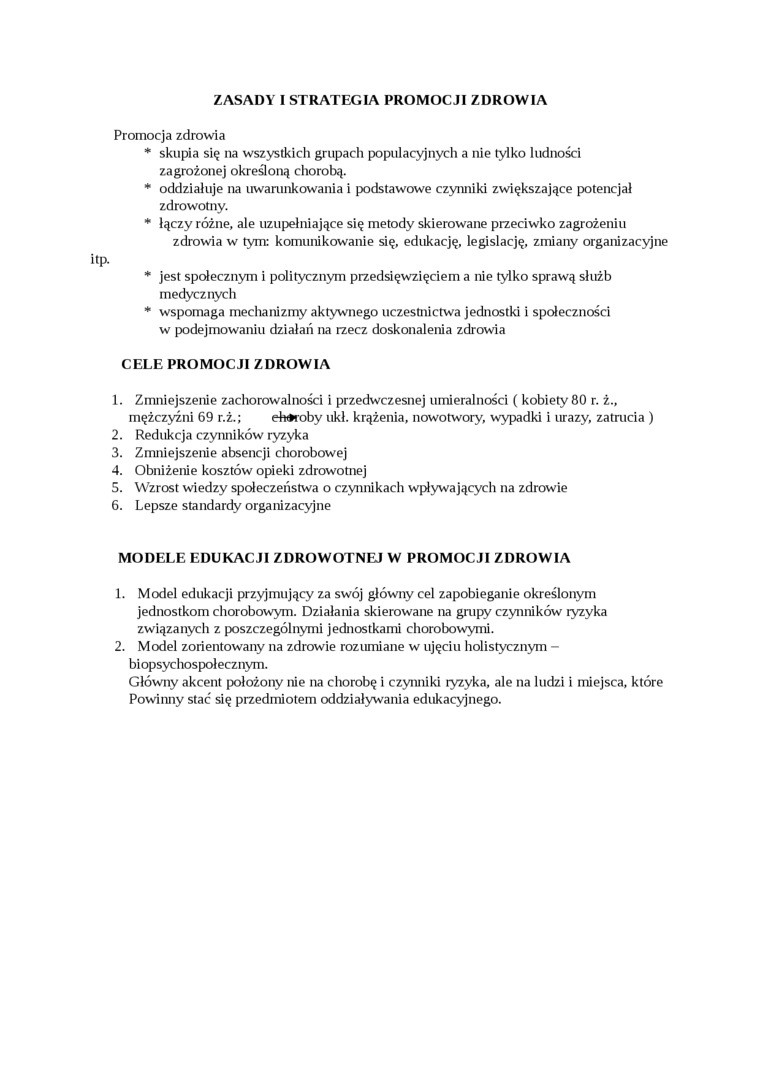 ZASADY I STRATEGIA PROMOCJI ZDROWIA

Promocja zdrowia
* skupia się na wszystkich grupach populacyjnych a nie tylko ludności zagrożonej określoną chorobą.
* oddziałuje na uwarunkowania i podstawowe czynniki zwiększające potencjał zdrowotny.
* łączy różne, ale uzupełniające się metody skierowane przeciwko zagrożeniu zdrowia w tym: komunikowanie się, edukację, legislację, zmiany organizacyjne itp.
* jest społecznym i politycznym przedsięwzięciem a nie tylko sprawą służb medycznych
* wspomaga mechanizmy aktywnego uczestnictwa jednostki i społeczności w podejmowaniu działań na rzecz doskonalenia zdrowia

CELE PROMOCJI ZDROWIA

1. Zmniejszenie zachorowalności i przedwczesnej umieralności ( kobiety 80 r. ż., mężczyźni 69 r.ż.; choroby ukł. krążenia, nowotwory, wypadki i urazy, zatrucia )
2. Redukcja czynników ryzyka
3. Zmniejszenie absencji chorobowej
4. Obniżenie kosztów opieki zdrowotnej
5. Wzrost wiedzy społeczeństwa o czynnikach wpływających na zdrowie
6. Lepsze standardy organizacyjne

MODELE EDUKACJI ZDROWOTNEJ W PROMOCJI ZDROWIA

1. Model edukacji przyjmujący za swój główny cel zapobieganie określonym jednostkom chorobowym. Działania skierowane na grupy czynników ryzyka związanych z poszczególnymi jednostkami chorobowymi.
2. Model zorientowany na zdrowie rozumiane w ujęciu holistycznym – biopsychospołecznym.
Główny akcent położony nie na chorobę i czynniki ryzyka, ale na ludzi i miejsca, które Powinny stać się przedmiotem oddziaływania edukacyjnego.